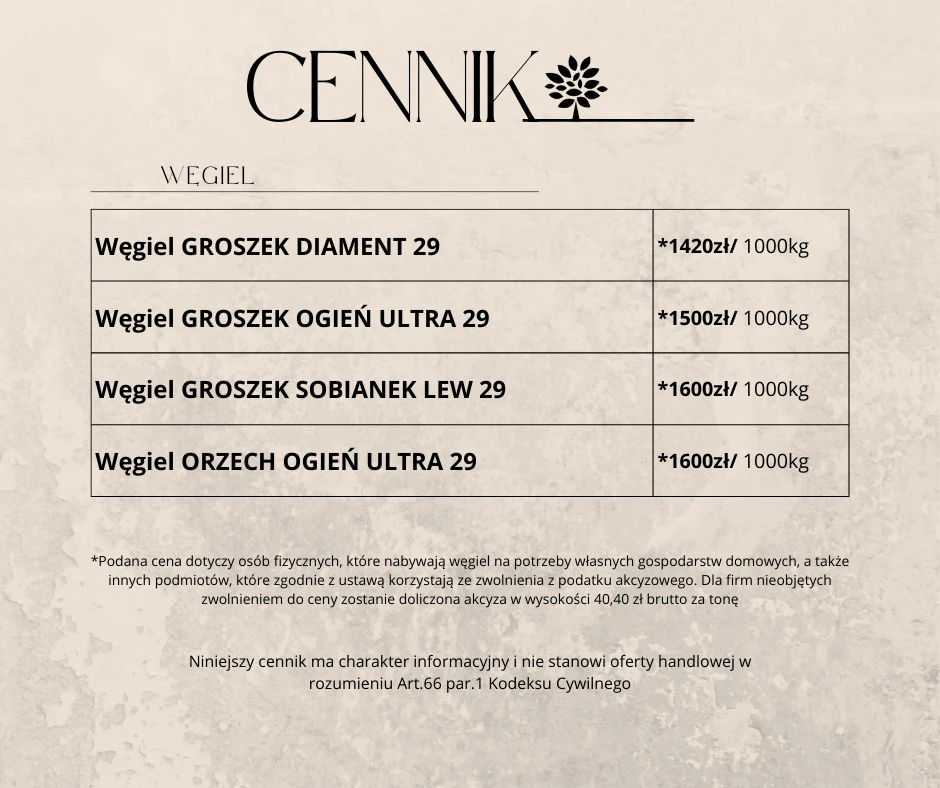 CENNIK

WĘGIEL

| Węgiel GROSZEK DIAMENT 29 | *1420zł/ 1000kg |
|---|---|
| Węgiel GROSZEK OGIEŃ ULTRA 29 | *1500zł/ 1000kg |
| Węgiel GROSZEK SOBIANEK LEW 29 | *1600zł/ 1000kg |
| Węgiel ORZECH OGIEŃ ULTRA 29 | *1600zł/ 1000kg |

*Podana cena dotyczy osób fizycznych, które nabywają węgiel na potrzeby własnych gospodarstw domowych, a także innych podmiotów, które zgodnie z ustawą korzystają ze zwolnienia z podatku akcyzowego. Dla firm nieobjętych zwolnieniem do ceny zostanie doliczona akcyza w wysokości 40,40 zł brutto za tonę

Niniejszy cennik ma charakter informacyjny i nie stanowi oferty handlowej w rozumieniu Art.66 par.1 Kodeksu Cywilnego